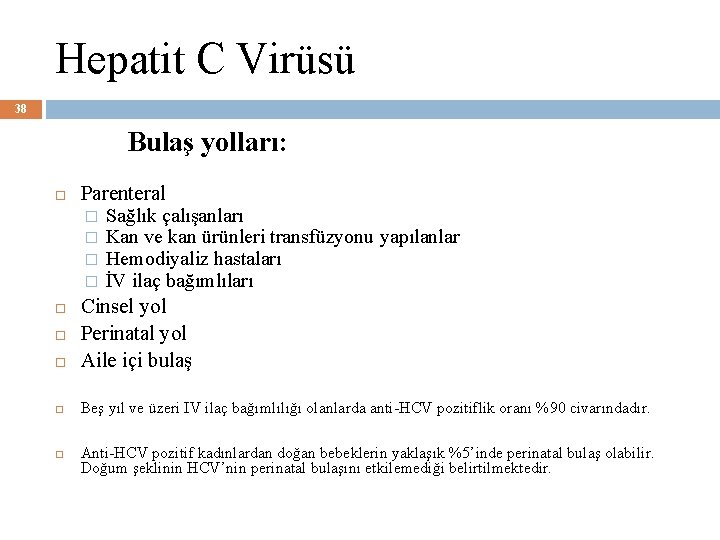 Hepatit C Virüsü

38

Bulaş yolları:

Parenteral
Sağlık çalışanları
Kan ve kan ürünleri transfüzyonu yapılanlar
Hemodiyaliz hastaları
İV ilaç bağımlıları

Cinsel yol

Perinatal yol

Aile içi bulaş

Beş yıl ve üzeri IV ilaç bağımlılığı olanlarda anti-HCV pozitiflik oranı %90 civarındadır.

Anti-HCV pozitif kadınlardan doğan bebeklerin yaklaşık %5'inde perinatal bulaş olabilir. Doğum şeklinin HCV'nin perinatal bulaşını etkilemediği belirtilmektedir.